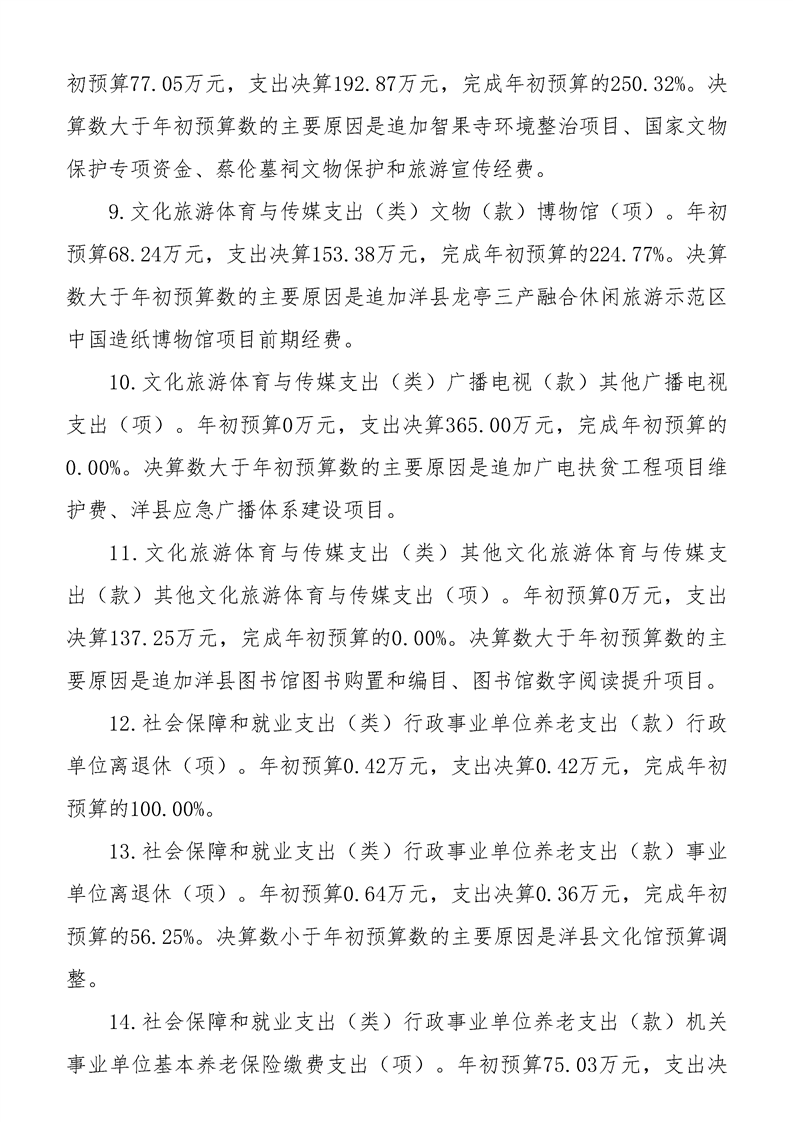 初预算77.05万元，支出决算192.87万元，完成年初预算的250.32%。决算数大于年初预算数的主要原因是追加智果寺环境整治项目、国家文物保护专项资金、蔡伦墓祠文物保护和旅游宣传经费。

9.文化旅游体育与传媒支出（类）文物（款）博物馆（项）。年初预算68.24万元，支出决算153.38万元，完成年初预算的224.77%。决算数大于年初预算数的主要原因是追加洋县龙亭三产融合休闲旅游示范区中国造纸博物馆项目前期经费。

10.文化旅游体育与传媒支出（类）广播电视（款）其他广播电视支出（项）。年初预算0万元，支出决算365.00万元，完成年初预算的0.00%。决算数大于年初预算数的主要原因是追加广电扶贫工程项目维护费、洋县应急广播体系建设项目。

11.文化旅游体育与传媒支出（类）其他文化旅游体育与传媒支出（款）其他文化旅游体育与传媒支出（项）。年初预算0万元，支出决算137.25万元，完成年初预算的0.00%。决算数大于年初预算数的主要原因是追加洋县图书馆图书购置和编目、图书馆数字阅读提升项目。

12.社会保障和就业支出（类）行政事业单位养老支出（款）行政单位离退休（项）。年初预算0.42万元，支出决算0.42万元，完成年初预算的100.00%。

13.社会保障和就业支出（类）行政事业单位养老支出（款）事业单位离退休（项）。年初预算0.64万元，支出决算0.36万元，完成年初预算的56.25%。决算数小于年初预算数的主要原因是洋县文化馆预算调整。

14.社会保障和就业支出（类）行政事业单位养老支出（款）机关事业单位基本养老保险缴费支出（项）。年初预算75.03万元，支出决